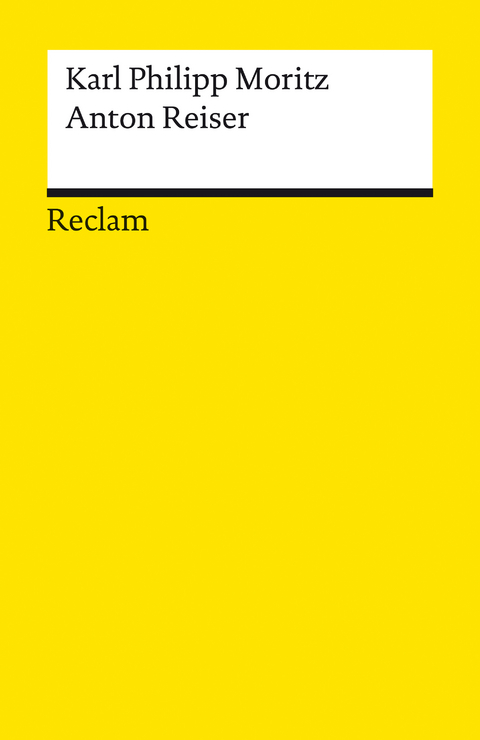 Karl Philipp Moritz
Anton Reiser

Reclam